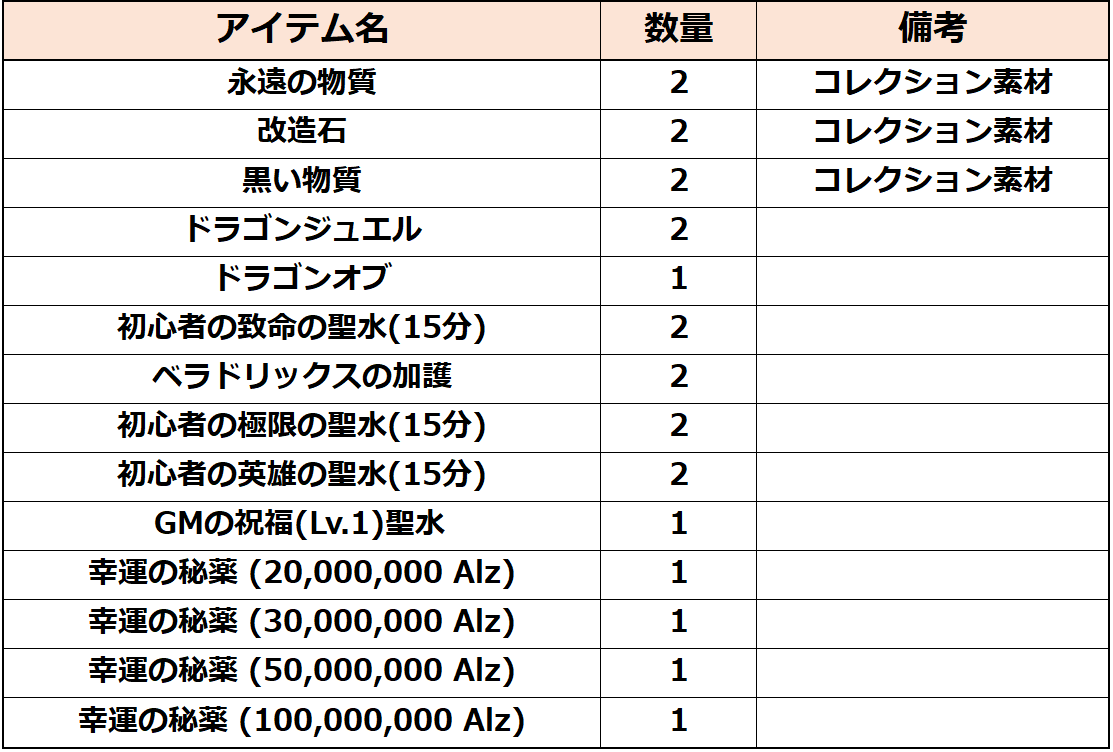 | アイテム名 | 数量 | 備考 |
|---|---|---|
| 永遠の物質 | 2 | コレクション素材 |
| 改造石 | 2 | コレクション素材 |
| 黒い物質 | 2 | コレクション素材 |
| ドラゴンジュエル | 2 | |
| ドラゴンオブ | 1 | |
| 初心者の致命の聖水(15分) | 2 | |
| ベラドリックスの加護 | 2 | |
| 初心者の極限の聖水(15分) | 2 | |
| 初心者の英雄の聖水(15分) | 2 | |
| GMの祝福(Lv.1)聖水 | 1 | |
| 幸運の秘薬 (20,000,000 Alz) | 1 | |
| 幸運の秘薬 (30,000,000 Alz) | 1 | |
| 幸運の秘薬 (50,000,000 Alz) | 1 | |
| 幸運の秘薬 (100,000,000 Alz) | 1 | |